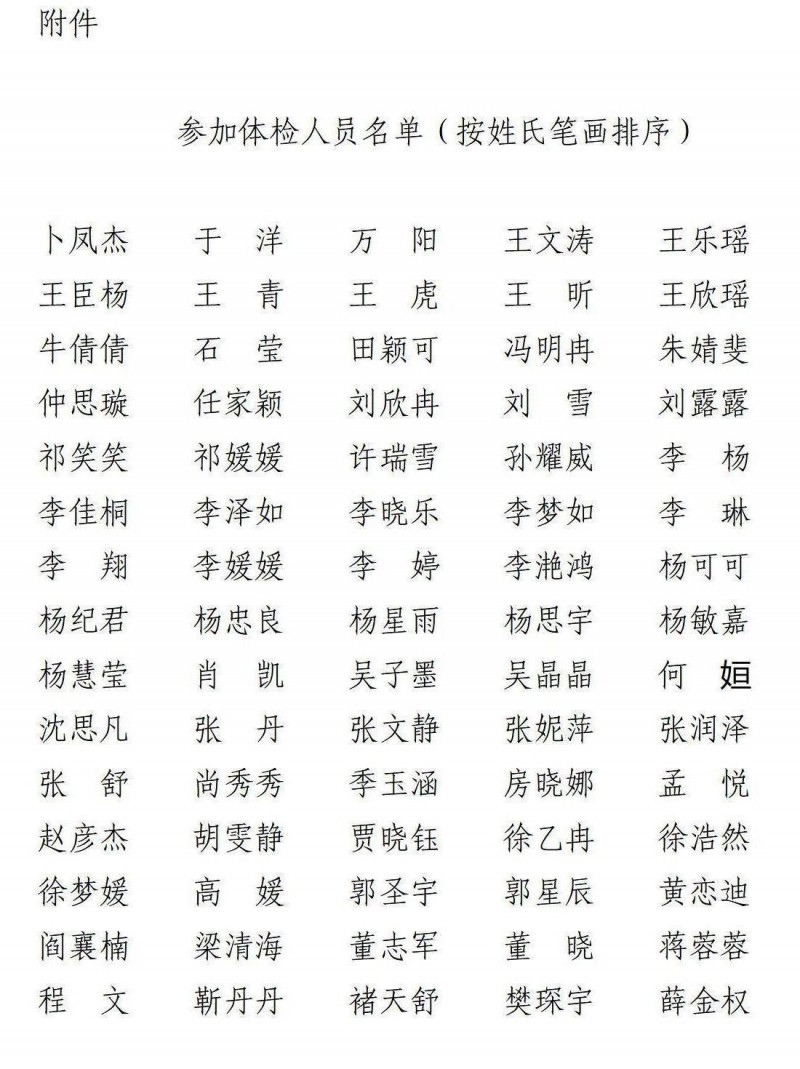 附件

参加体检人员名单（按姓氏笔画排序）

| | | | | |
|---|---|---|---|---|
| 卜凤杰 | 于　洋 | 万　阳 | 王文涛 | 王乐瑶 |
| 王臣杨 | 王　青 | 王　虎 | 王　昕 | 王欣瑶 |
| 牛倩倩 | 石　莹 | 田颖可 | 冯明冉 | 朱婧斐 |
| 仲思璇 | 任家颖 | 刘欣冉 | 刘　雪 | 刘露露 |
| 祁笑笑 | 祁媛媛 | 许瑞雪 | 孙耀威 | 李　杨 |
| 李佳桐 | 李泽如 | 李晓乐 | 李梦如 | 李　琳 |
| 李　翔 | 李媛媛 | 李　婷 | 李滟鸿 | 杨可可 |
| 杨纪君 | 杨忠良 | 杨星雨 | 杨思宇 | 杨敏嘉 |
| 杨慧莹 | 肖　凯 | 吴子墨 | 吴晶晶 | 何　姮 |
| 沈思凡 | 张　丹 | 张文静 | 张妮萍 | 张润泽 |
| 张　舒 | 尚秀秀 | 季玉涵 | 房晓娜 | 孟　悦 |
| 赵彦杰 | 胡雯静 | 贾晓钰 | 徐乙冉 | 徐浩然 |
| 徐梦媛 | 高　媛 | 郭圣宇 | 郭星辰 | 黄恋迪 |
| 阎襄楠 | 梁清海 | 董志军 | 董　晓 | 蒋蓉蓉 |
| 程　文 | 靳丹丹 | 褚天舒 | 樊琛宇 | 薛金权 |